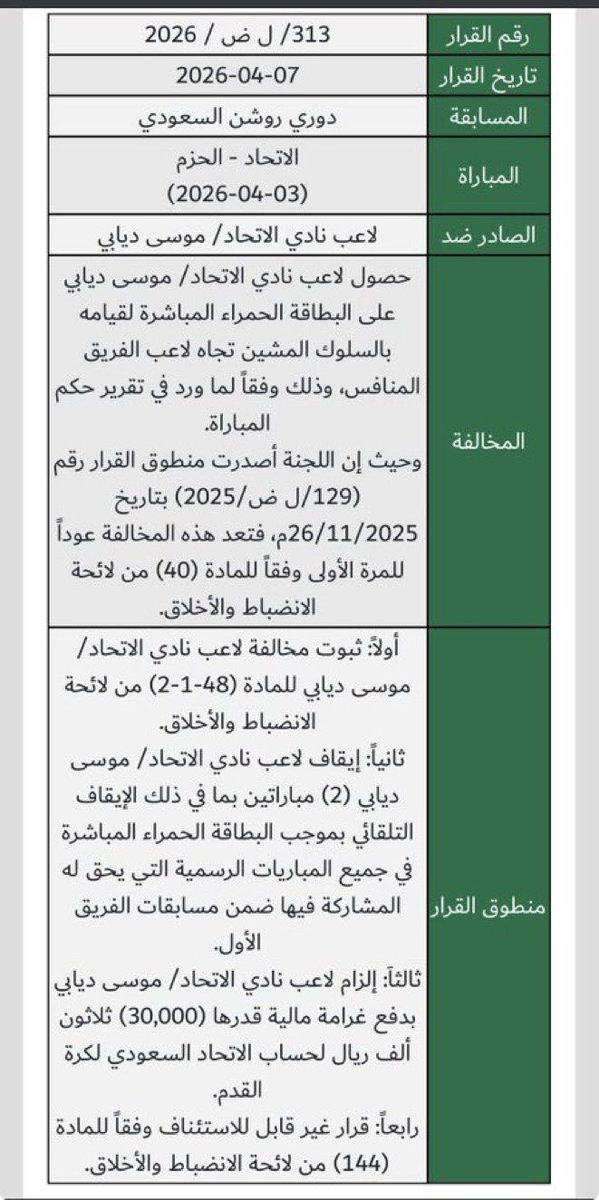 | رقم القرار | 313/ ل ض / 2026 |
|---|---|
| تاريخ القرار | 2026-04-07 |
| المسابقة | دوري روشن السعودي |
| المباراة | الاتحاد - الحزم (2026-04-03) |
| الصادر ضد | لاعب نادي الاتحاد/ موسى ديابي |
| المخالفة | حصول لاعب نادي الاتحاد/ موسى ديابي على البطاقة الحمراء المباشرة لقيامه بالسلوك المشين تجاه لاعب الفريق المنافس، وذلك وفقاً لما ورد في تقرير حكم المباراة. وحيث إن اللجنة أصدرت منطوق القرار رقم (129/ل ض/2025) بتاريخ 26/11/2025م، فتعد هذه المخالفة عوداً للمرة الأولى وفقاً للمادة (40) من لائحة الانضباط والأخلاق. |
| منطوق القرار | أولاً: ثبوت مخالفة لاعب نادي الاتحاد/ موسى ديابي للمادة (48-1-2) من لائحة الانضباط والأخلاق. ثانياً: إيقاف لاعب نادي الاتحاد/ موسى ديابي (2) مباراتين بما في ذلك الإيقاف التلقائي بموجب البطاقة الحمراء المباشرة في جميع المباريات الرسمية التي يحق له المشاركة فيها ضمن مسابقات الفريق الأول. ثالثاً: إلزام لاعب نادي الاتحاد/ موسى ديابي بدفع غرامة مالية قدرها (30,000) ثلاثون ألف ريال لحساب الاتحاد السعودي لكرة القدم. رابعاً: قرار غير قابل للاستئناف وفقاً للمادة (144) من لائحة الانضباط والأخلاق. |